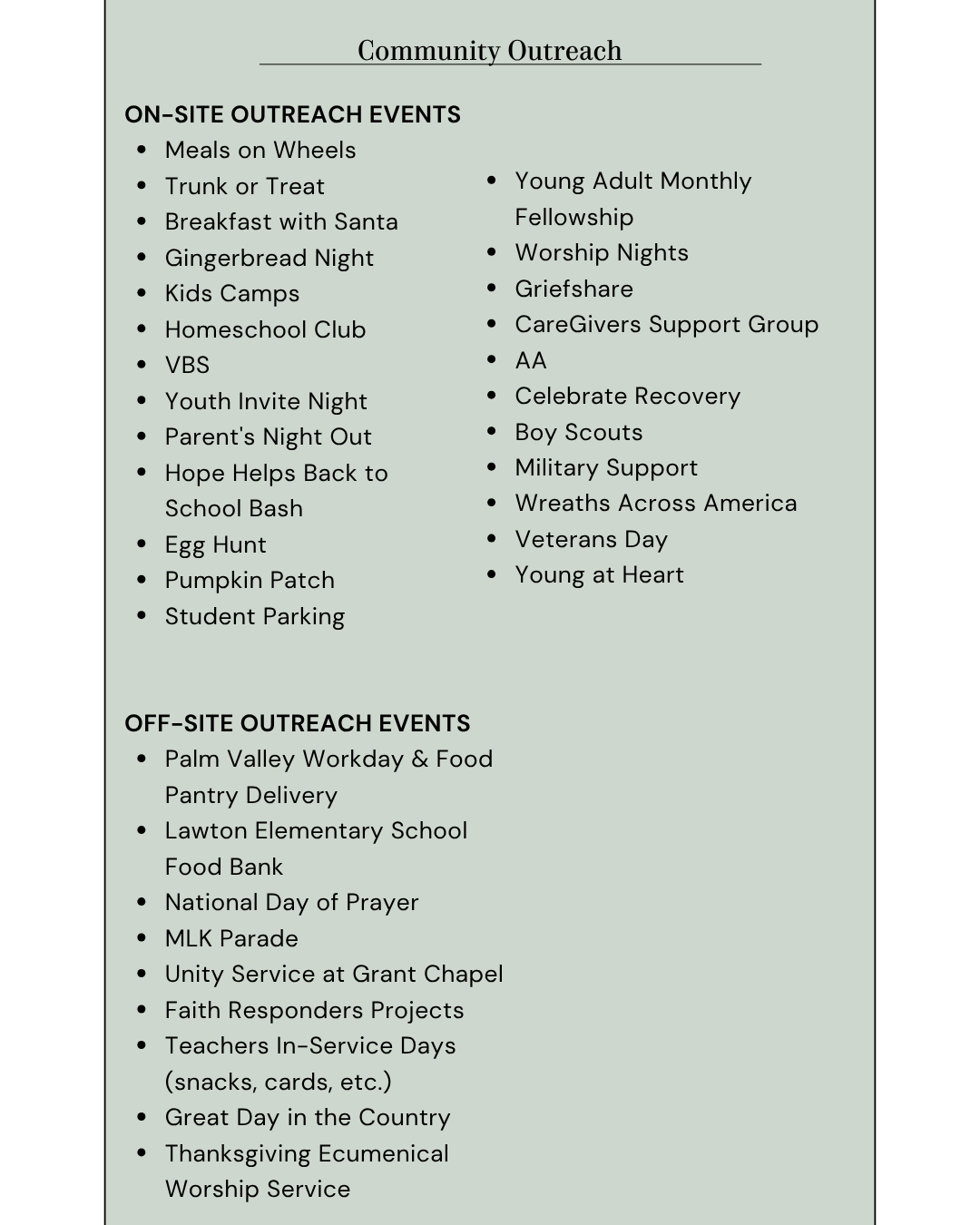 Community Outreach

ON-SITE OUTREACH EVENTS
- Meals on Wheels
- Trunk or Treat
- Breakfast with Santa
- Gingerbread Night
- Kids Camps
- Homeschool Club
- VBS
- Youth Invite Night
- Parent's Night Out
- Hope Helps Back to School Bash
- Egg Hunt
- Pumpkin Patch
- Student Parking

- Young Adult Monthly Fellowship
- Worship Nights
- Griefshare
- CareGivers Support Group
- AA
- Celebrate Recovery
- Boy Scouts
- Military Support
- Wreaths Across America
- Veterans Day
- Young at Heart

OFF-SITE OUTREACH EVENTS
- Palm Valley Workday & Food Pantry Delivery
- Lawton Elementary School Food Bank
- National Day of Prayer
- MLK Parade
- Unity Service at Grant Chapel
- Faith Responders Projects
- Teachers In-Service Days (snacks, cards, etc.)
- Great Day in the Country
- Thanksgiving Ecumenical Worship Service